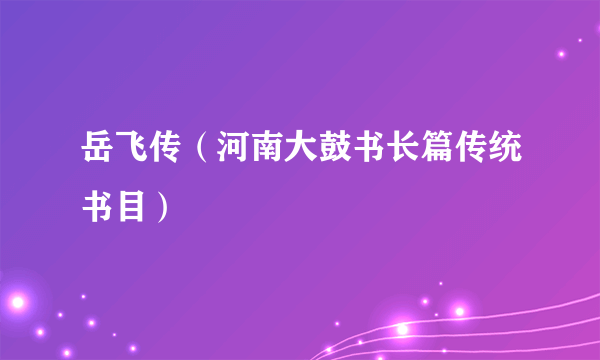 岳飞传（河南大鼓书长篇传统书目）